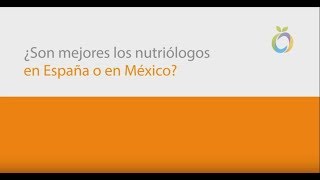 ¿Son mejores los nutriólogos en España o en México?